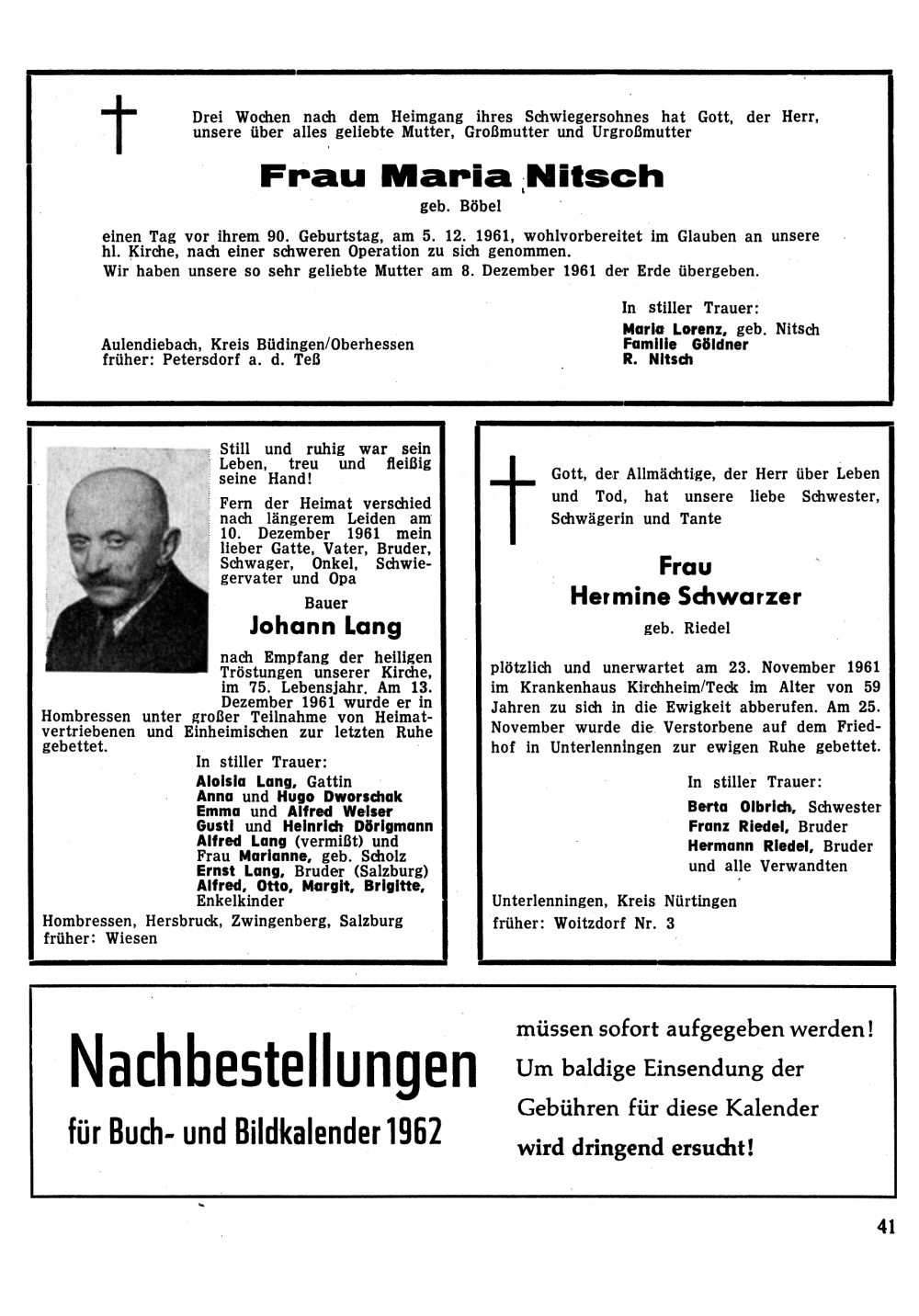 Drei Wochen nach dem Heimgang ihres Schwiegersohnes hat Gott, der Herr, unsere über alles geliebte Mutter, Großmutter und Urgroßmutter

Frau Maria Nitsch

geb. Böbel

einen Tag vor ihrem 90. Geburtstag, am 5. 12. 1961, wohlvorbereitet im Glauben an unsere hl. Kirche, nach einer schweren Operation zu sich genommen.
Wir haben unsere so sehr geliebte Mutter am 8. Dezember 1961 der Erde übergeben.

In stiller Trauer:
Maria Lorenz, geb. Nitsch
Familie Göldner
R. Nitsch

Aulendiebach, Kreis Büdingen/Oberhessen
früher: Petersdorf a. d. Teß

Still und ruhig war sein Leben, treu und fleißig seine Hand!

Fern der Heimat verschied nach längerem Leiden am 10. Dezember 1961 mein lieber Gatte, Vater, Bruder, Schwager, Onkel, Schwiegervater und Opa

Bauer

Johann Lang

nach Empfang der heiligen Tröstungen unserer Kirche, im 75. Lebensjahr. Am 13. Dezember 1961 wurde er in Hombressen unter großer Teilnahme von Heimatvertriebenen und Einheimischen zur letzten Ruhe gebettet.

In stiller Trauer:
Aloisia Lang, Gattin
Anna und Hugo Dworschak
Emma und Alfred Weiser
Gusti und Heinrich Dörigmann
Alfred Lang (vermißt) und Frau Marianne, geb. Scholz
Ernst Lang, Bruder (Salzburg)
Alfred, Otto, Margit, Brigitte, Enkelkinder

Hombressen, Hersbruck, Zwingenberg, Salzburg
früher: Wiesen

Gott, der Allmächtige, der Herr über Leben und Tod, hat unsere liebe Schwester, Schwägerin und Tante

Frau
Hermine Schwarzer

geb. Riedel

plötzlich und unerwartet am 23. November 1961 im Krankenhaus Kirchheim/Teck im Alter von 59 Jahren zu sich in die Ewigkeit abberufen. Am 25. November wurde die Verstorbene auf dem Friedhof in Unterlenningen zur ewigen Ruhe gebettet.

In stiller Trauer:
Berta Olbrich, Schwester
Franz Riedel, Bruder
Hermann Riedel, Bruder
und alle Verwandten

Unterlenningen, Kreis Nürtingen
früher: Woitzdorf Nr. 3

Nachbestellungen
für Buch- und Bildkalender 1962

müssen sofort aufgegeben werden! Um baldige Einsendung der Gebühren für diese Kalender wird dringend ersucht!

41